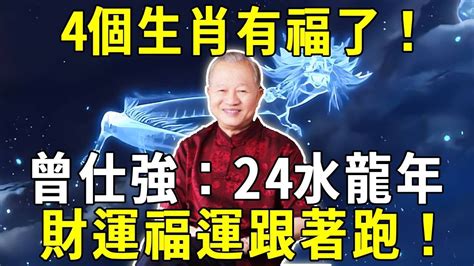 4個生肖有福了！

曾仕強：24水龍年
財運福運跟著跑！